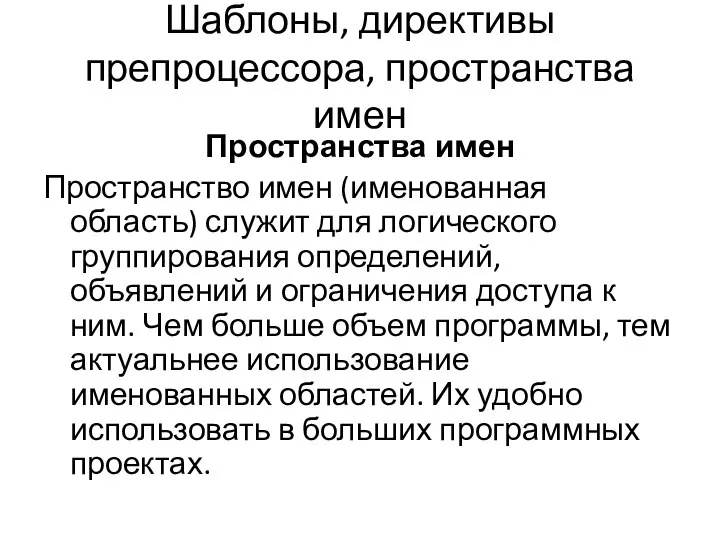 Шаблоны, директивы препроцессора, пространства имен

Пространства имен

Пространство имен (именованная область) служит для логического группирования определений, объявлений и ограничения доступа к ним. Чем больше объем программы, тем актуальнее использование именованных областей. Их удобно использовать в больших программных проектах.